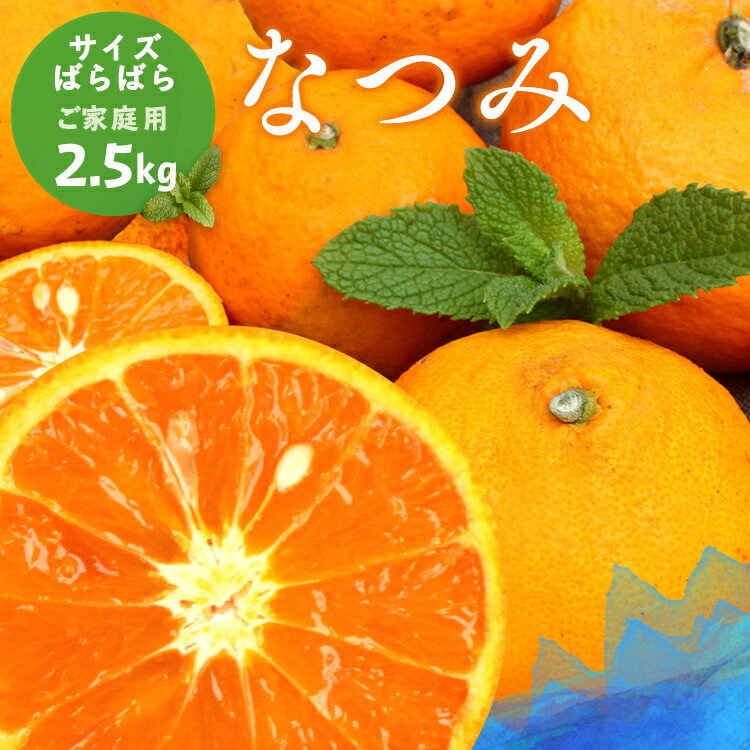 サイズ
ばらばら
ご家庭用
2.5kg

なつみ